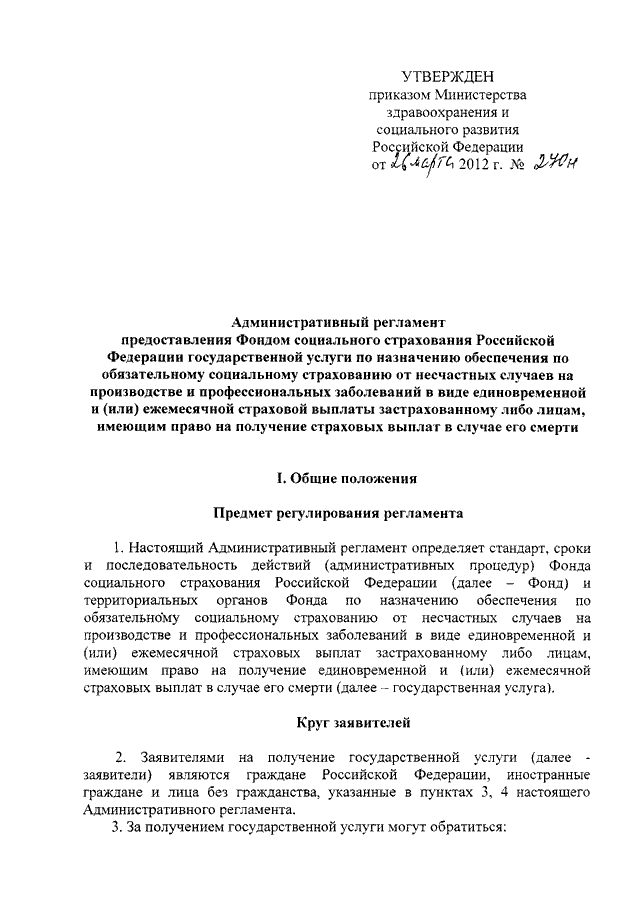 УТВЕРЖДЕН
приказом Министерства
здравоохранения и
социального развития
Российской Федерации
от 26 марта 2012 г. № 270н

Административный регламент
предоставления Фондом социального страхования Российской Федерации государственной услуги по назначению обеспечения по обязательному социальному страхованию от несчастных случаев на производстве и профессиональных заболеваний в виде единовременной и (или) ежемесячной страховой выплаты застрахованному либо лицам, имеющим право на получение страховых выплат в случае его смерти

I. Общие положения

Предмет регулирования регламента

1. Настоящий Административный регламент определяет стандарт, сроки и последовательность действий (административных процедур) Фонда социального страхования Российской Федерации (далее – Фонд) и территориальных органов Фонда по назначению обеспечения по обязательному социальному страхованию от несчастных случаев на производстве и профессиональных заболеваний в виде единовременной и (или) ежемесячной страховых выплат застрахованному либо лицам, имеющим право на получение единовременной и (или) ежемесячной страховых выплат в случае его смерти (далее – государственная услуга).

Круг заявителей

2. Заявителями на получение государственной услуги (далее - заявители) являются граждане Российской Федерации, иностранные граждане и лица без гражданства, указанные в пунктах 3, 4 настоящего Административного регламента.

3. За получением государственной услуги могут обратиться: